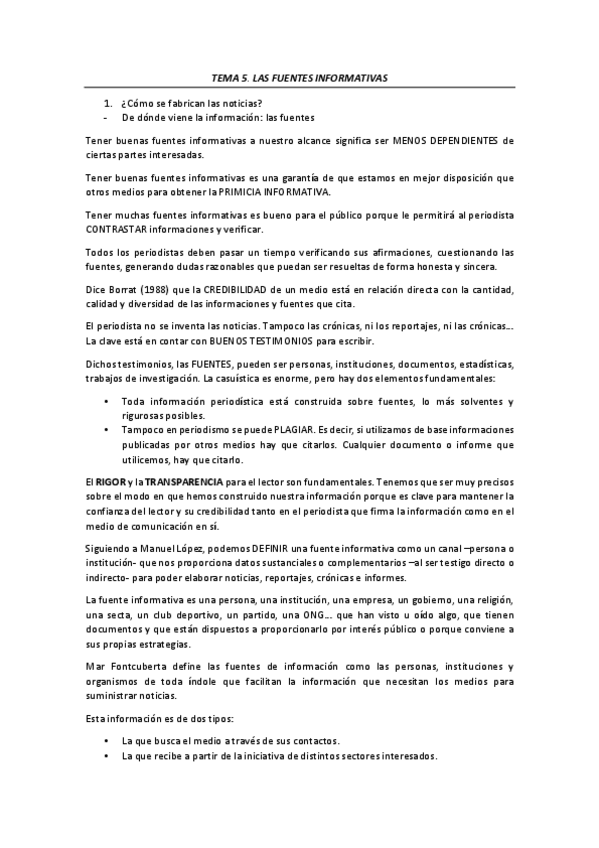 TEMA 5. LAS FUENTES INFORMATIVAS

1. ¿Cómo se fabrican las noticias?
- De dónde viene la información: las fuentes

Tener buenas fuentes informativas a nuestro alcance significa ser MENOS DEPENDIENTES de ciertas partes interesadas.

Tener buenas fuentes informativas es una garantía de que estamos en mejor disposición que otros medios para obtener la PRIMICIA INFORMATIVA.

Tener muchas fuentes informativas es bueno para el público porque le permitirá al periodista CONTRASTAR informaciones y verificar.

Todos los periodistas deben pasar un tiempo verificando sus afirmaciones, cuestionando las fuentes, generando dudas razonables que puedan ser resueltas de forma honesta y sincera.

Dice Borrat (1988) que la CREDIBILIDAD de un medio está en relación directa con la cantidad, calidad y diversidad de las informaciones y fuentes que cita.

El periodista no se inventa las noticias. Tampoco las crónicas, ni los reportajes, ni las crónicas… La clave está en contar con BUENOS TESTIMONIOS para escribir.

Dichos testimonios, las FUENTES, pueden ser personas, instituciones, documentos, estadísticas, trabajos de investigación. La casuística es enorme, pero hay dos elementos fundamentales:

• Toda información periodística está construida sobre fuentes, lo más solventes y rigurosas posibles.
• Tampoco en periodismo se puede PLAGIAR. Es decir, si utilizamos de base informaciones publicadas por otros medios hay que citarlos. Cualquier documento o informe que utilicemos, hay que citarlo.

El RIGOR y la TRANSPARENCIA para el lector son fundamentales. Tenemos que ser muy precisos sobre el modo en que hemos construido nuestra información porque es clave para mantener la confianza del lector y su credibilidad tanto en el periodista que firma la información como en el medio de comunicación en sí.

Siguiendo a Manuel López, podemos DEFINIR una fuente informativa como un canal –persona o institución- que nos proporciona datos sustanciales o complementarios –al ser testigo directo o indirecto- para poder elaborar noticias, reportajes, crónicas e informes.

La fuente informativa es una persona, una institución, una empresa, un gobierno, una religión, una secta, un club deportivo, un partido, una ONG… que han visto u oído algo, que tienen documentos y que están dispuestos a proporcionarlo por interés público o porque conviene a sus propias estrategias.

Mar Fontcuberta define las fuentes de información como las personas, instituciones y organismos de toda índole que facilitan la información que necesitan los medios para suministrar noticias.

Esta información es de dos tipos:

• La que busca el medio a través de sus contactos.
• La que recibe a partir de la iniciativa de distintos sectores interesados.